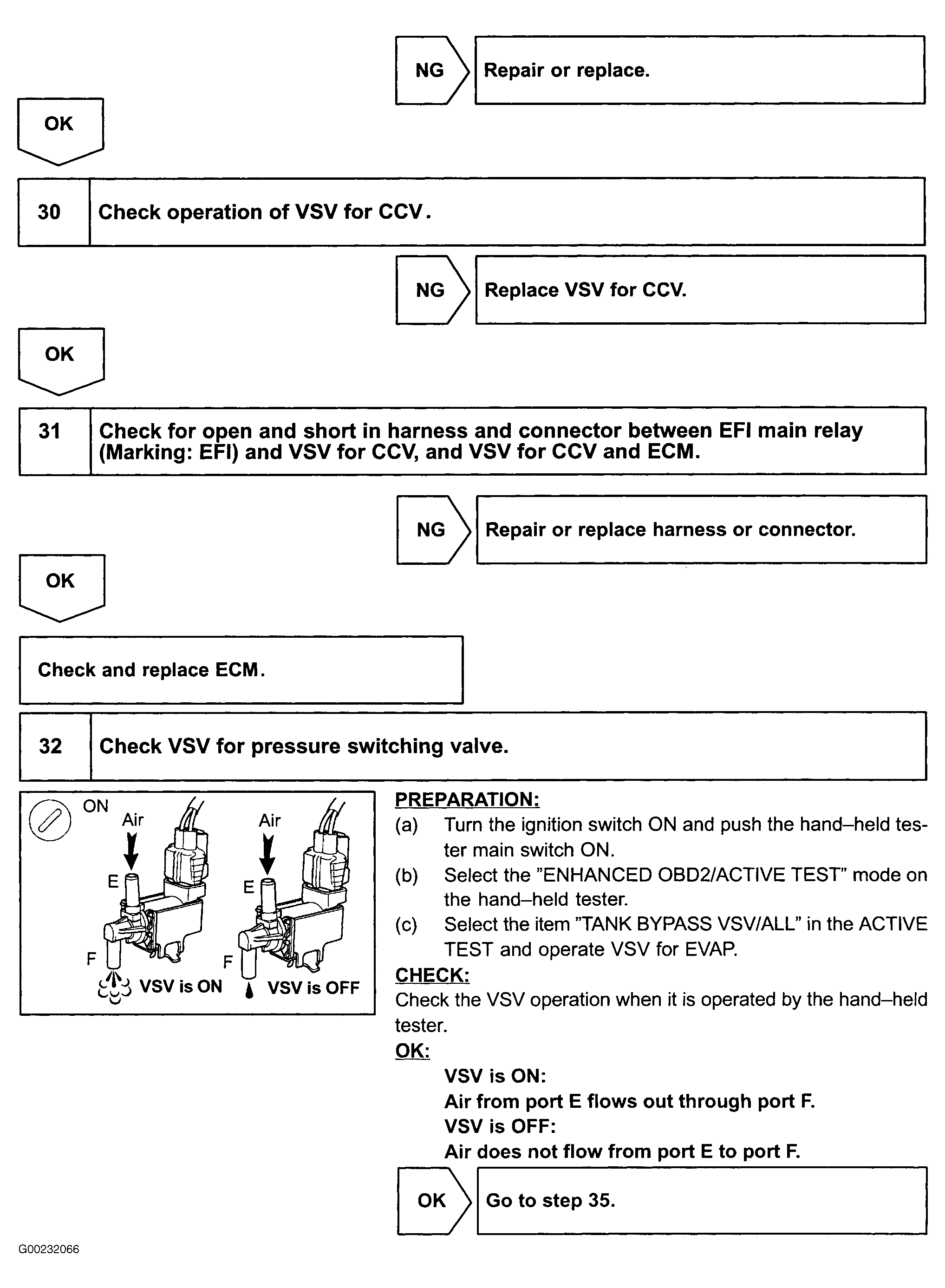 NG

Repair or replace.

OK

30 Check operation of VSV for CCV.

NG

Replace VSV for CCV.

OK

31 Check for open and short in harness and connector between EFI main relay (Marking: EFI) and VSV for CCV, and VSV for CCV and ECM.

NG

Repair or replace harness or connector.

OK

Check and replace ECM.

32 Check VSV for pressure switching valve.

ON
Air
E
F
VSV is ON
Air
E
F
VSV is OFF

PREPARATION:
(a) Turn the ignition switch ON and push the hand–held tester main switch ON.
(b) Select the "ENHANCED OBD2/ACTIVE TEST" mode on the hand–held tester.
(c) Select the item "TANK BYPASS VSV/ALL" in the ACTIVE TEST and operate VSV for EVAP.

CHECK:
Check the VSV operation when it is operated by the hand–held tester.

OK:
VSV is ON:
Air from port E flows out through port F.
VSV is OFF:
Air does not flow from port E to port F.

OK

Go to step 35.

G00232066